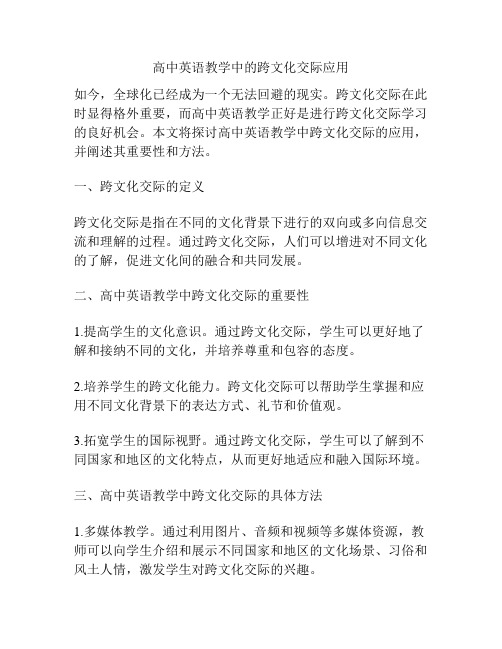 高中英语教学中的跨文化交际应用

如今，全球化已经成为一个无法回避的现实。跨文化交际在此时显得格外重要，而高中英语教学正好是进行跨文化交际学习的良好机会。本文将探讨高中英语教学中跨文化交际的应用，并阐述其重要性和方法。

一、跨文化交际的定义

跨文化交际是指在不同的文化背景下进行的双向或多向信息交流和理解的过程。通过跨文化交际，人们可以增进对不同文化的了解，促进文化间的融合和共同发展。

二、高中英语教学中跨文化交际的重要性

1.提高学生的文化意识。通过跨文化交际，学生可以更好地了解和接纳不同的文化，并培养尊重和包容的态度。

2.培养学生的跨文化能力。跨文化交际可以帮助学生掌握和应用不同文化背景下的表达方式、礼节和价值观。

3.拓宽学生的国际视野。通过跨文化交际，学生可以了解到不同国家和地区的文化特点，从而更好地适应和融入国际环境。

三、高中英语教学中跨文化交际的具体方法

1.多媒体教学。通过利用图片、音频和视频等多媒体资源，教师可以向学生介绍和展示不同国家和地区的文化场景、习俗和风土人情，激发学生对跨文化交际的兴趣。